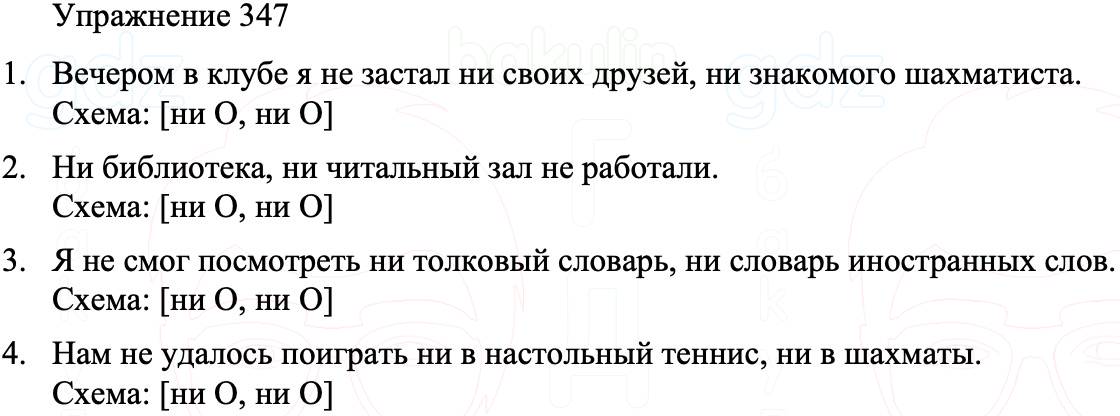 Упражнение 347

1. Вечером в клубе я не застал ни своих друзей, ни знакомого шахматиста.
Схема: [ни О, ни О]

2. Ни библиотека, ни читальный зал не работали.
Схема: [ни О, ни О]

3. Я не смог посмотреть ни толковый словарь, ни словарь иностранных слов.
Схема: [ни О, ни О]

4. Нам не удалось поиграть ни в настольный теннис, ни в шахматы.
Схема: [ни О, ни О]